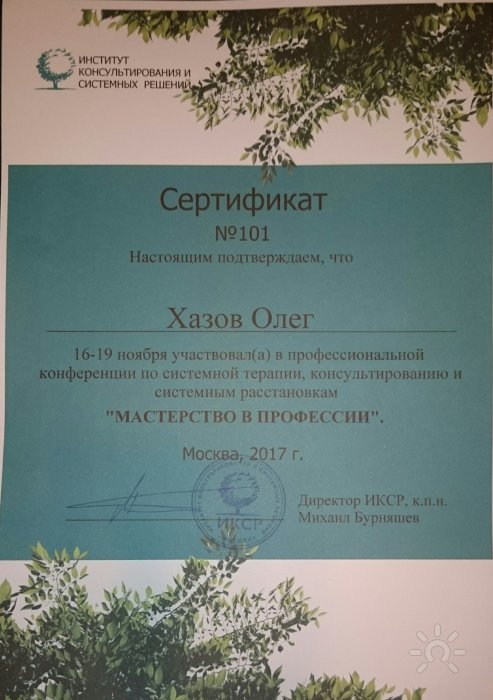 ИНСТИТУТ
КОНСУЛЬТИРОВАНИЯ И
СИСТЕМНЫХ РЕШЕНИЙ

Сертификат

№101

Настоящим подтверждаем, что

Хазов Олег

16-19 ноября участвовал(а) в профессиональной конференции по системной терапии, консультированию и системным расстановкам

"МАСТЕРСТВО В ПРОФЕССИИ".

Москва, 2017 г.

ИКСР

Директор ИКСР, к.п.н.
Михаил Бурняшев